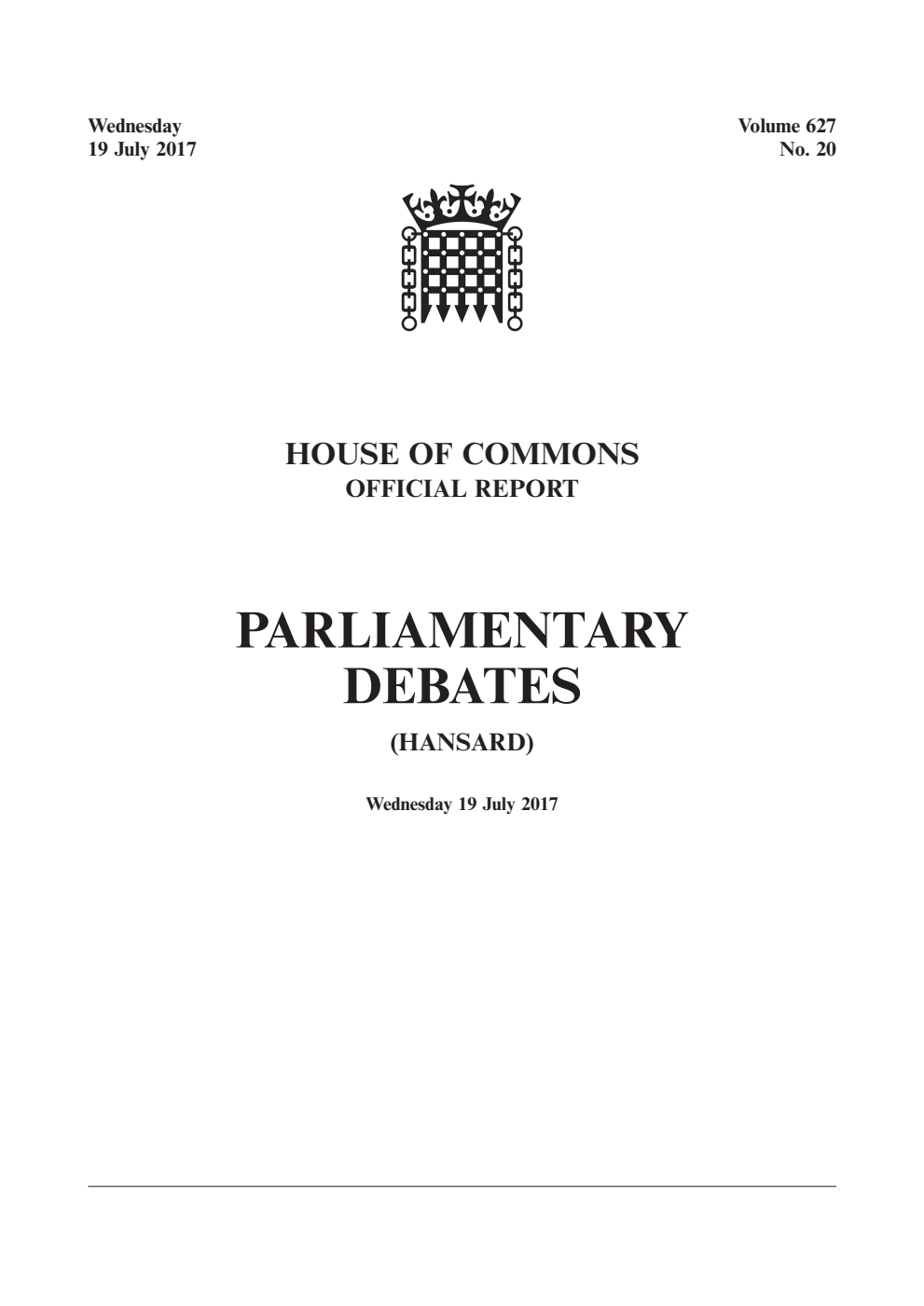 Wednesday
19 July 2017

Volume 627
No. 20

HOUSE OF COMMONS
OFFICIAL REPORT

PARLIAMENTARY
DEBATES

(HANSARD)

Wednesday 19 July 2017